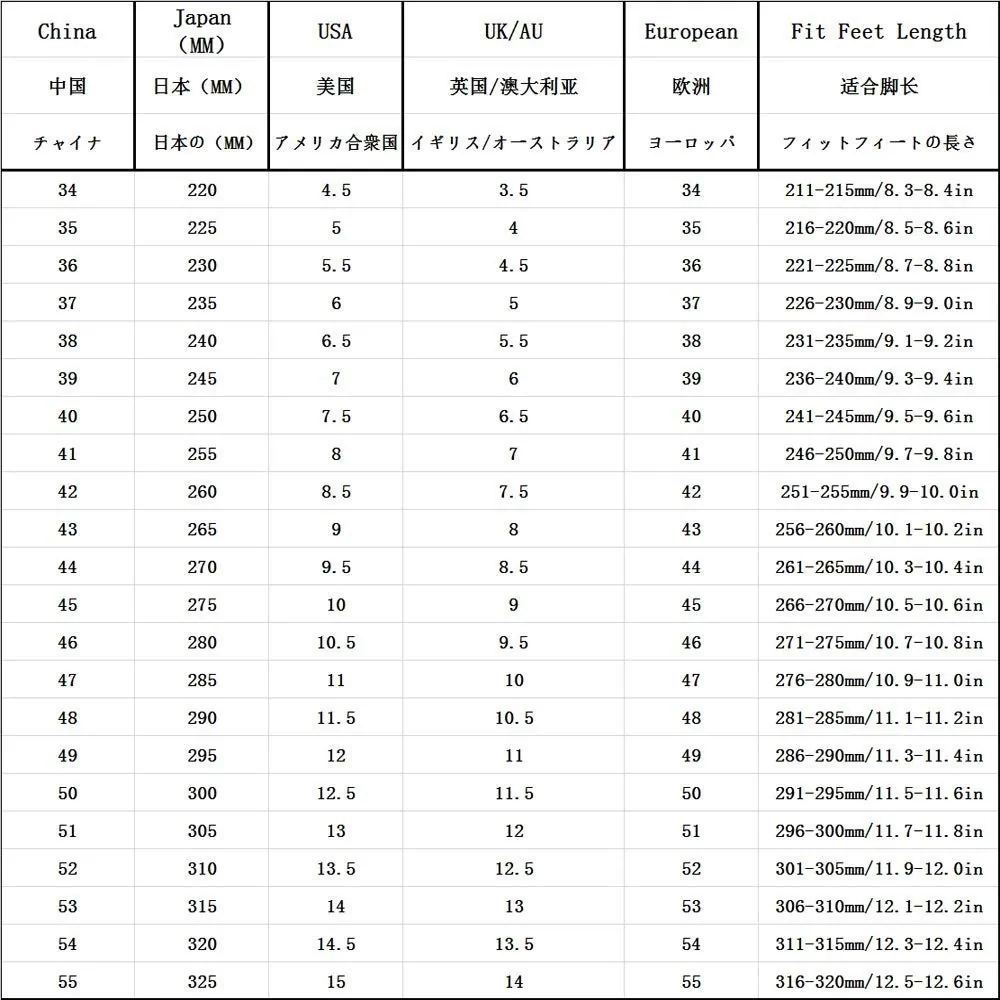 | China | Japan (MM) | USA | UK/AU | European | Fit Feet Length |
|---|---|---|---|---|---|
| 中国 | 日本（MM） | 美国 | 英国/澳大利亚 | 欧洲 | 适合脚长 |
| チャイナ | 日本の（MM） | アメリカ合衆国 | イギリス/オーストラリア | ヨーロッパ | フィットフィートの長さ |
| 34 | 220 | 4.5 | 3.5 | 34 | 211-215mm/8.3-8.4in |
| 35 | 225 | 5 | 4 | 35 | 216-220mm/8.5-8.6in |
| 36 | 230 | 5.5 | 4.5 | 36 | 221-225mm/8.7-8.8in |
| 37 | 235 | 6 | 5 | 37 | 226-230mm/8.9-9.0in |
| 38 | 240 | 6.5 | 5.5 | 38 | 231-235mm/9.1-9.2in |
| 39 | 245 | 7 | 6 | 39 | 236-240mm/9.3-9.4in |
| 40 | 250 | 7.5 | 6.5 | 40 | 241-245mm/9.5-9.6in |
| 41 | 255 | 8 | 7 | 41 | 246-250mm/9.7-9.8in |
| 42 | 260 | 8.5 | 7.5 | 42 | 251-255mm/9.9-10.0in |
| 43 | 265 | 9 | 8 | 43 | 256-260mm/10.1-10.2in |
| 44 | 270 | 9.5 | 8.5 | 44 | 261-265mm/10.3-10.4in |
| 45 | 275 | 10 | 9 | 45 | 266-270mm/10.5-10.6in |
| 46 | 280 | 10.5 | 9.5 | 46 | 271-275mm/10.7-10.8in |
| 47 | 285 | 11 | 10 | 47 | 276-280mm/10.9-11.0in |
| 48 | 290 | 11.5 | 10.5 | 48 | 281-285mm/11.1-11.2in |
| 49 | 295 | 12 | 11 | 49 | 286-290mm/11.3-11.4in |
| 50 | 300 | 12.5 | 11.5 | 50 | 291-295mm/11.5-11.6in |
| 51 | 305 | 13 | 12 | 51 | 296-300mm/11.7-11.8in |
| 52 | 310 | 13.5 | 12.5 | 52 | 301-305mm/11.9-12.0in |
| 53 | 315 | 14 | 13 | 53 | 306-310mm/12.1-12.2in |
| 54 | 320 | 14.5 | 13.5 | 54 | 311-315mm/12.3-12.4in |
| 55 | 325 | 15 | 14 | 55 | 316-320mm/12.5-12.6in |